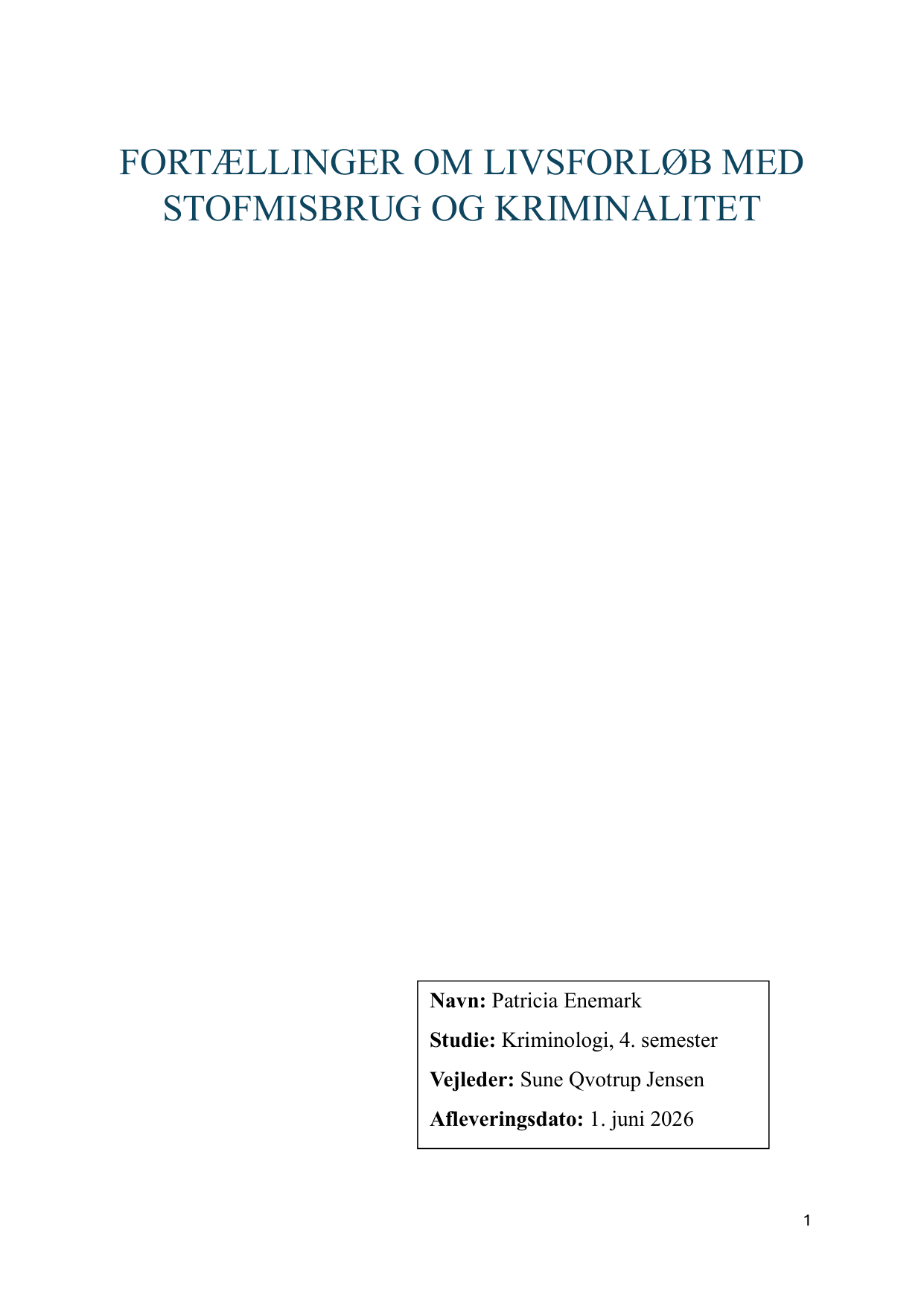 FORTÆLLINGER OM LIVSFORLØB MED STOFMISBRUG OG KRIMINALITET

Navn: Patricia Enemark
Studie: Kriminologi, 4. semester
Vejleder: Sune Qvotrup Jensen
Afleveringsdato: 1. juni 2026

1